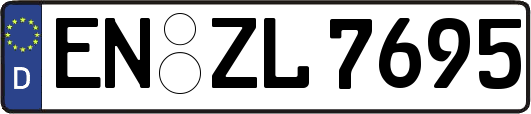 D
EN ZL 7695